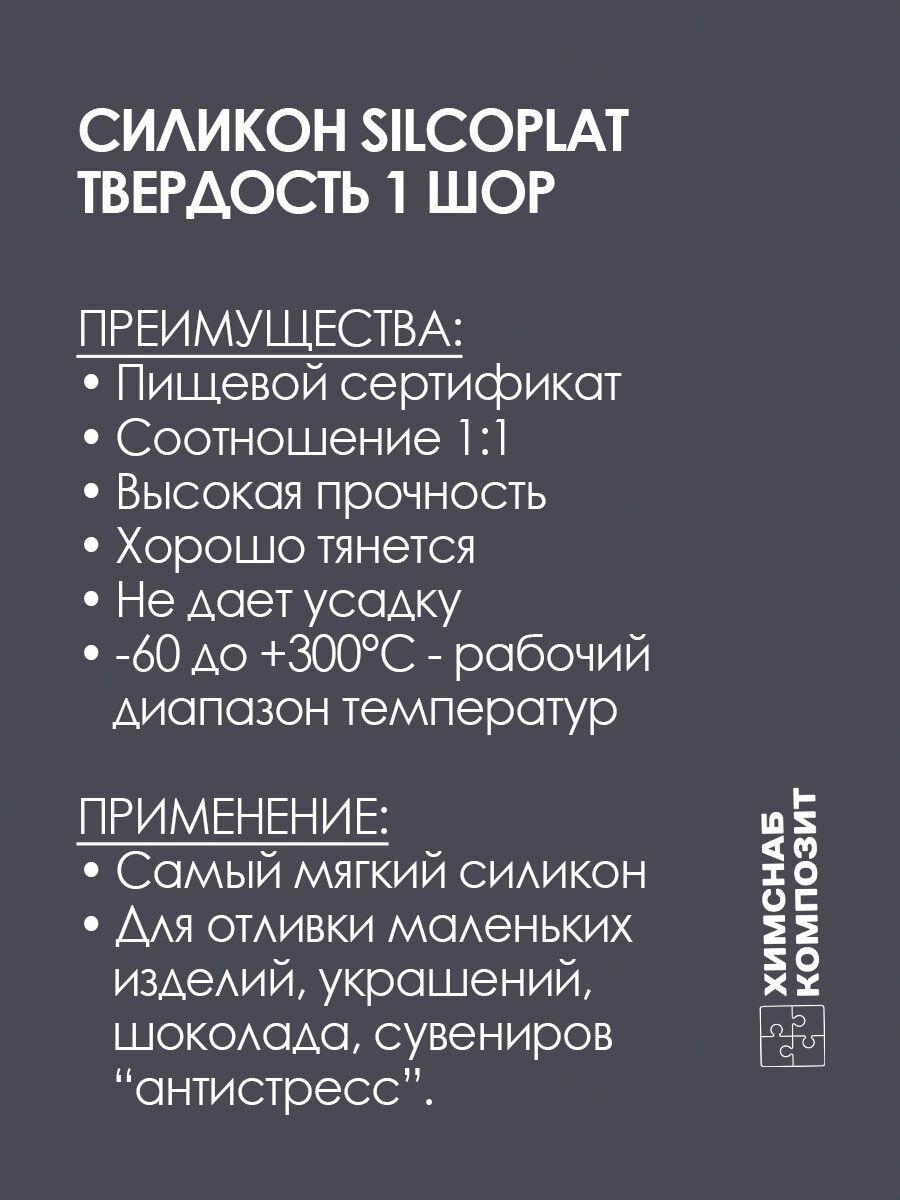 СИЛИКОН SILCOPLAT
ТВЕРДОСТЬ 1 ШОР

ПРЕИМУЩЕСТВА:
• Пищевой сертификат
• Соотношение 1:1
• Высокая прочность
• Хорошо тянется
• Не дает усадку
• -60 до +300°С - рабочий диапазон температур

ПРИМЕНЕНИЕ:
• Самый мягкий силикон
• Для отливки маленьких изделий, украшений, шоколада, сувениров “антистресс”.

ХИМСНАБ
КОМПОЗИТ